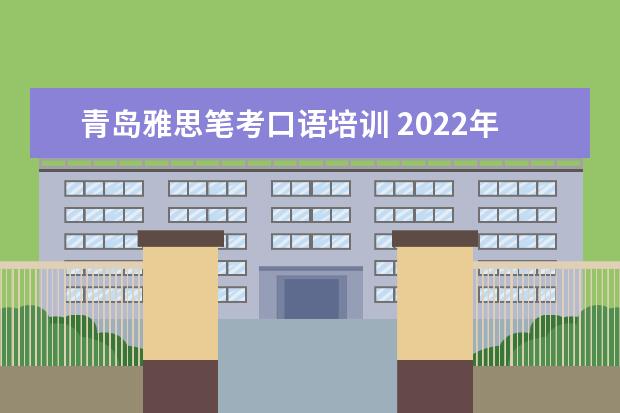 青岛雅思笔考口语培训 2022年